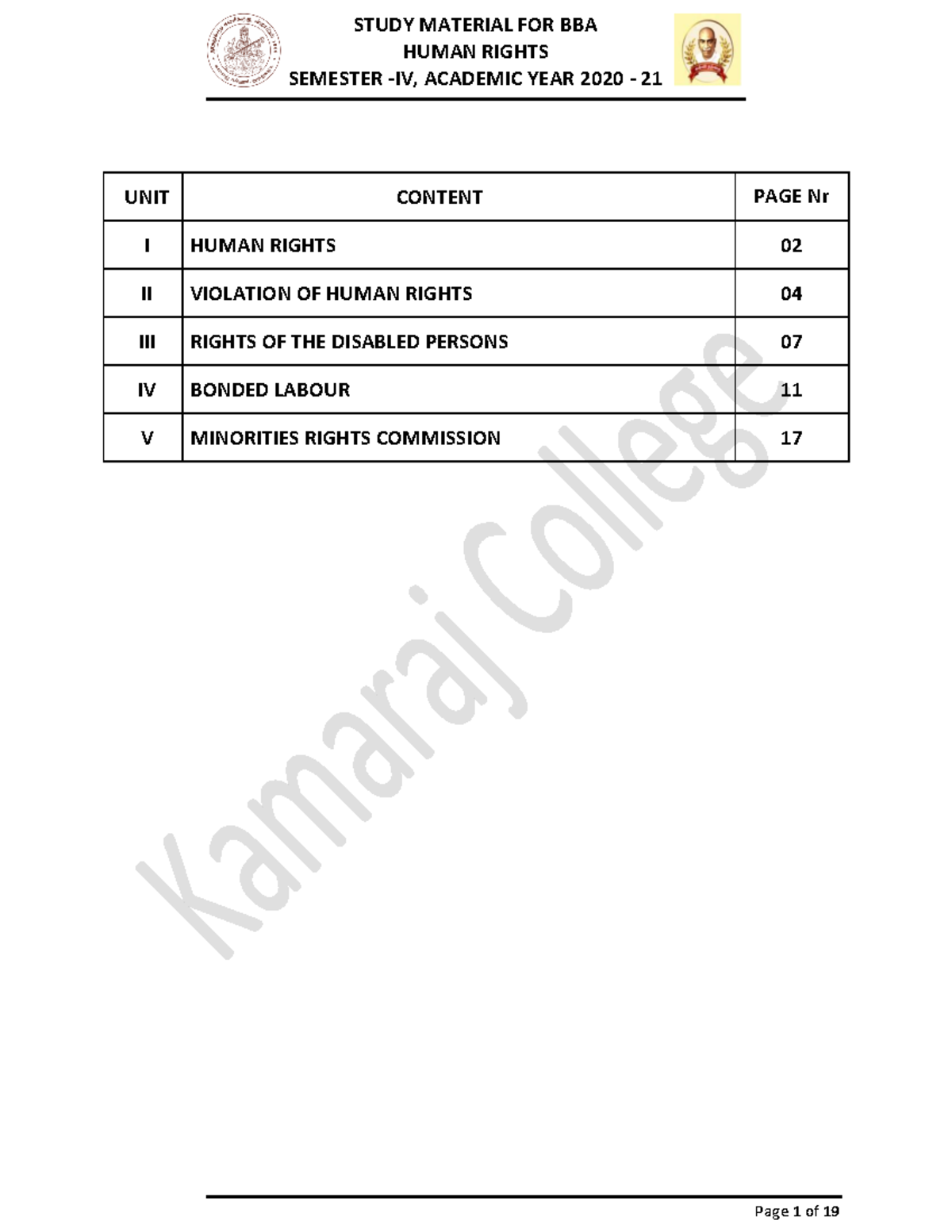 STUDY MATERIAL FOR BBA
HUMAN RIGHTS
SEMESTER -IV, ACADEMIC YEAR 2020 - 21

| UNIT | CONTENT | PAGE Nr |
|---|---|---|
| I | HUMAN RIGHTS | 02 |
| II | VIOLATION OF HUMAN RIGHTS | 04 |
| III | RIGHTS OF THE DISABLED PERSONS | 07 |
| IV | BONDED LABOUR | 11 |
| V | MINORITIES RIGHTS COMMISSION | 17 |

Kamaraj College

Page 1 of 19